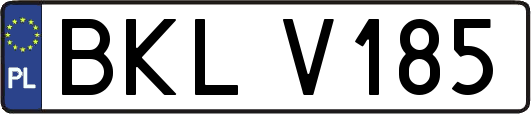 PL
BKL V185